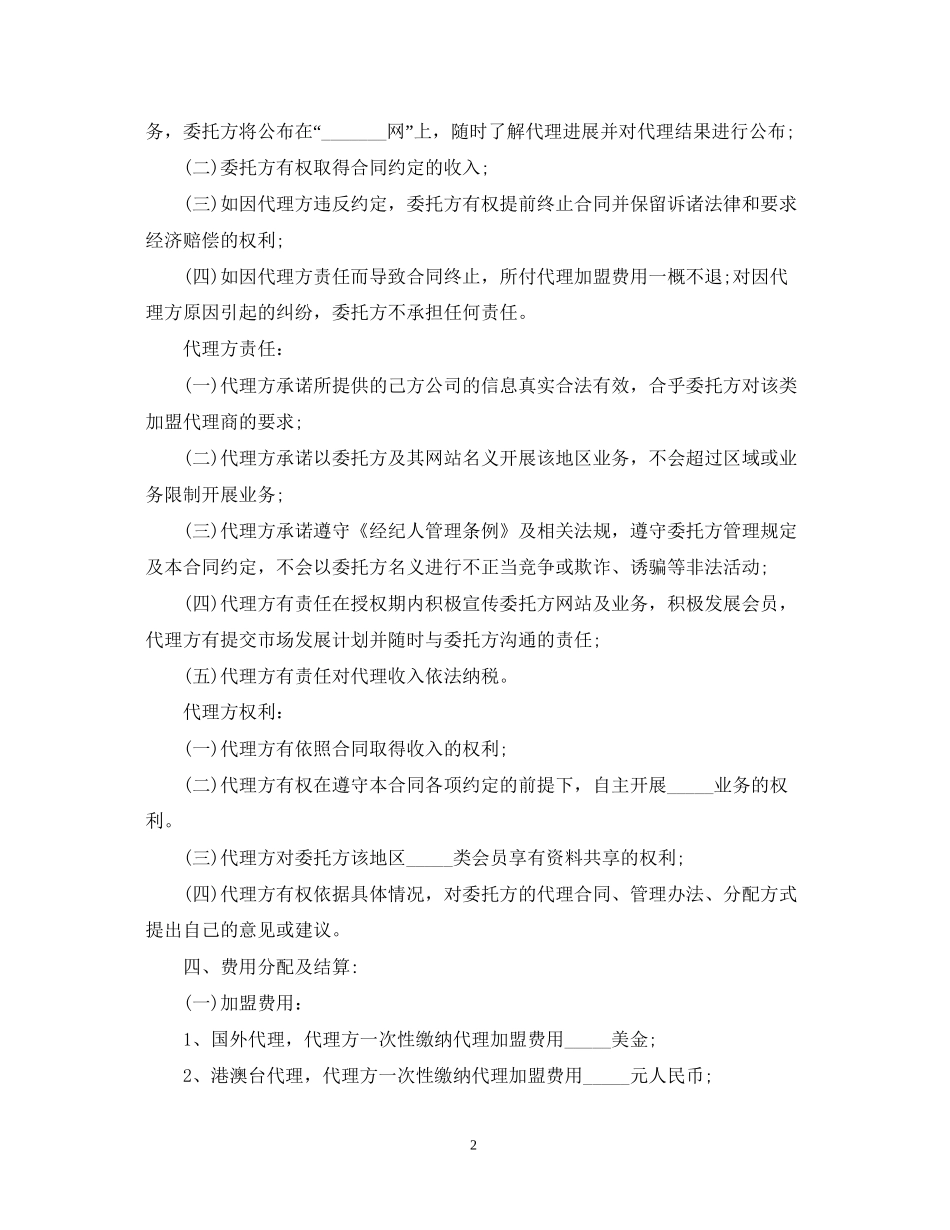 务，委托方将公布在“_______网”上，随时了解代理进展并对代理结果进行公布;

(二)委托方有权取得合同约定的收入;

(三)如因代理方违反约定，委托方有权提前终止合同并保留诉诸法律和要求经济赔偿的权利;

(四)如因代理方责任而导致合同终止，所付代理加盟费用一概不退;对因代理方原因引起的纠纷，委托方不承担任何责任。

代理方责任:

(一)代理方承诺所提供的己方公司的信息真实合法有效，合乎委托方对该类加盟代理商的要求;

(二)代理方承诺以委托方及其网站名义开展该地区业务，不会超过区域或业务限制开展业务;

(三)代理方承诺遵守《经纪人管理条例》及相关法规，遵守委托方管理规定及本合同约定，不会以委托方名义进行不正当竞争或欺诈、诱骗等非法活动;

(四)代理方有责任在授权期内积极宣传委托方网站及业务，积极发展会员，代理方有提交市场发展计划并随时与委托方沟通的责任;

(五)代理方有责任对代理收入依法纳税。

代理方权利:

(一)代理方有依照合同取得收入的权利;

(二)代理方有权在遵守本合同各项约定的前提下，自主开展_____业务的权利。

(三)代理方对委托方该地区_____类会员享有资料共享的权利;

(四)代理方有权依据具体情况，对委托方的代理合同、管理办法、分配方式提出自己的意见或建议。

四、费用分配及结算:

(一)加盟费用:

1、国外代理，代理方一次性缴纳代理加盟费用_____美金;

2、港澳台代理，代理方一次性缴纳代理加盟费用_____元人民币;

2